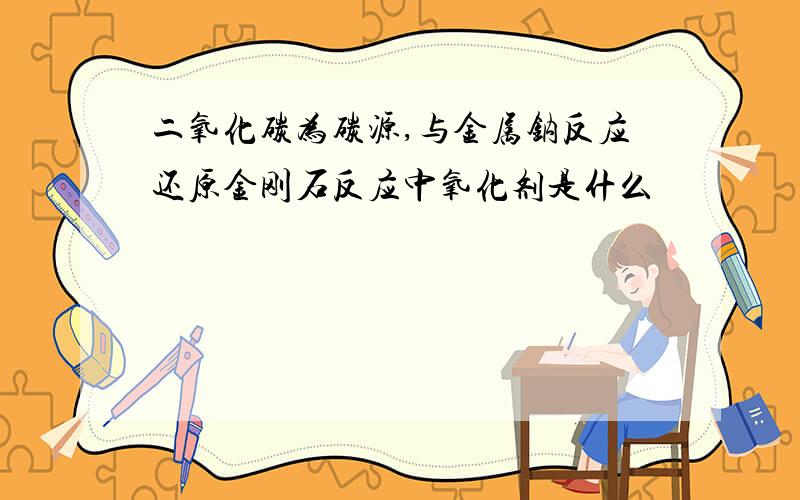 二氧化碳为碳源,与金属钠反应还原金刚石反应中氧化剂是什么